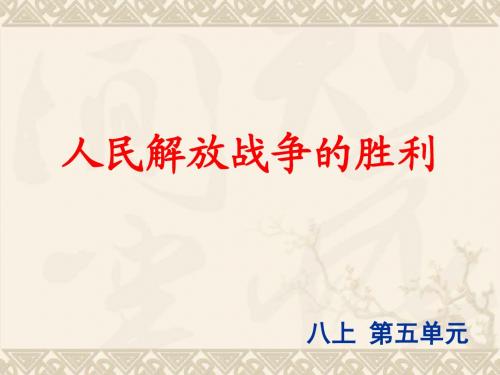 人民解放战争的胜利

八上 第五单元